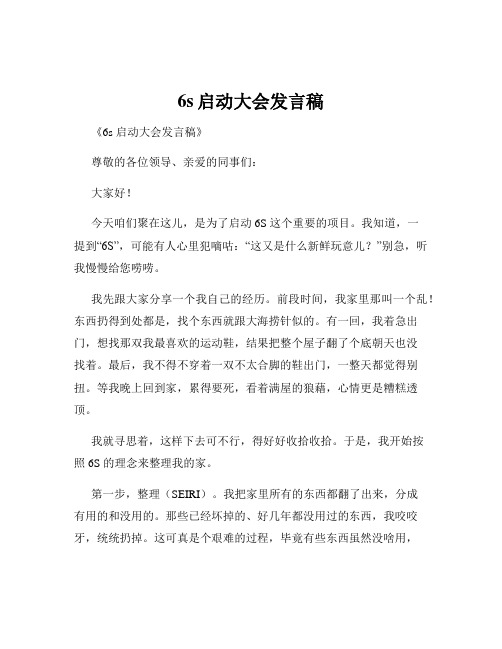 6s 启动大会发言稿

《6s 启动大会发言稿》

尊敬的各位领导、亲爱的同事们：

大家好！

今天咱们聚在这儿，是为了启动 6S 这个重要的项目。我知道，一提到“6S”，可能有人心里犯嘀咕：“这又是什么新鲜玩意儿？”别急，听我慢慢给您唠唠。

我先跟大家分享一个我自己的经历。前段时间，我家里那叫一个乱！东西扔得到处都是，找个东西就跟大海捞针似的。有一回，我着急出门，想找那双我最喜欢的运动鞋，结果把整个屋子翻了个底朝天也没找着。最后，我不得不穿着一双不太合脚的鞋出门，一整天都觉得别扭。等我晚上回到家，累得要死，看着满屋的狼藉，心情更是糟糕透顶。

我就寻思着，这样下去可不行，得好好收拾收拾。于是，我开始按照 6S 的理念来整理我的家。

第一步，整理（SEIRI）。我把家里所有的东西都翻了出来，分成有用的和没用的。那些已经坏掉的、好几年都没用过的东西，我咬咬牙，统统扔掉。这可真是个艰难的过程，毕竟有些东西虽然没啥用，